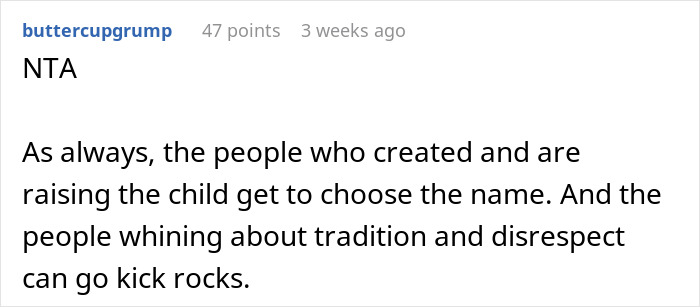 buttercupgrump 47 points 3 weeks ago

NTA

As always, the people who created and are raising the child get to choose the name. And the people whining about tradition and disrespect can go kick rocks.